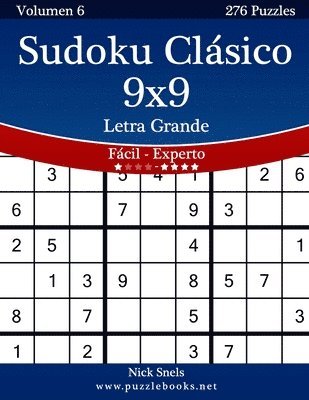 Volumen 6

276 Puzzles

Sudoku Clásico 9x9

Letra Grande

Fácil - Experto

★★★★-★★★★

|  | 3 |  | 5 | 4 | 1 |  | 2 | 6 |
|---|---|---|---|---|---|---|---|---|
| 6 |  |  | 7 |  | 9 | 3 |  |  |
| 2 | 5 |  |  |  | 4 |  |  | 1 |
|  | 1 | 3 | 9 |  | 8 | 5 | 7 |  |
| 8 |  | 7 |  |  | 5 |  |  | 3 |
| 1 |  | 2 |  |  | 3 | 7 |  |  |

Nick Snels

www.puzzlebooks.net